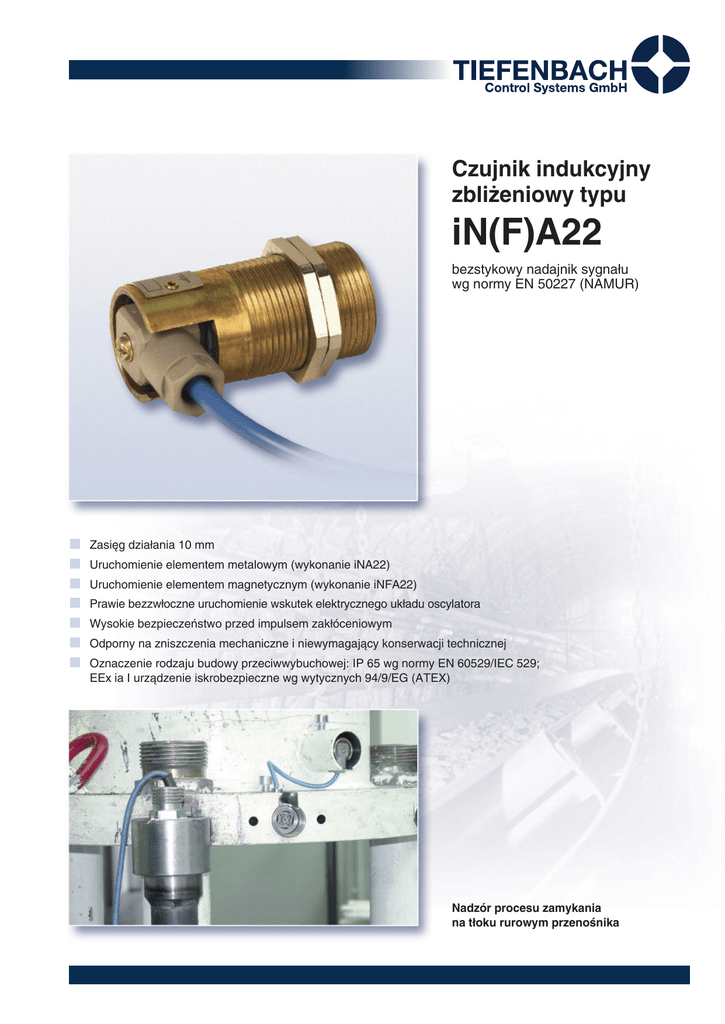 TIEFENBACH
Control Systems GmbH

Czujnik indukcyjny zbliżeniowy typu
iN(F)A22

bezstykowy nadajnik sygnału wg normy EN 50227 (NAMUR)

Zasięg działania 10 mm
Uruchomienie elementem metalowym (wykonanie iNA22)
Uruchomienie elementem magnetycznym (wykonanie iNFA22)
Prawie bezzwłoczne uruchomienie wskutek elektrycznego układu oscylatora
Wysokie bezpieczeństwo przed impulsem zakłóceniowym
Odporny na zniszczenia mechaniczne i niewymagający konserwacji technicznej
Oznaczenie rodzaju budowy przeciwwybuchowej: IP 65 wg normy EN 60529/IEC 529; EEx ia I urządzenie iskrobezpieczne wg wytycznych 94/9/EG (ATEX)

Nadzór procesu zamykania na tłoku rurowym przenośnika